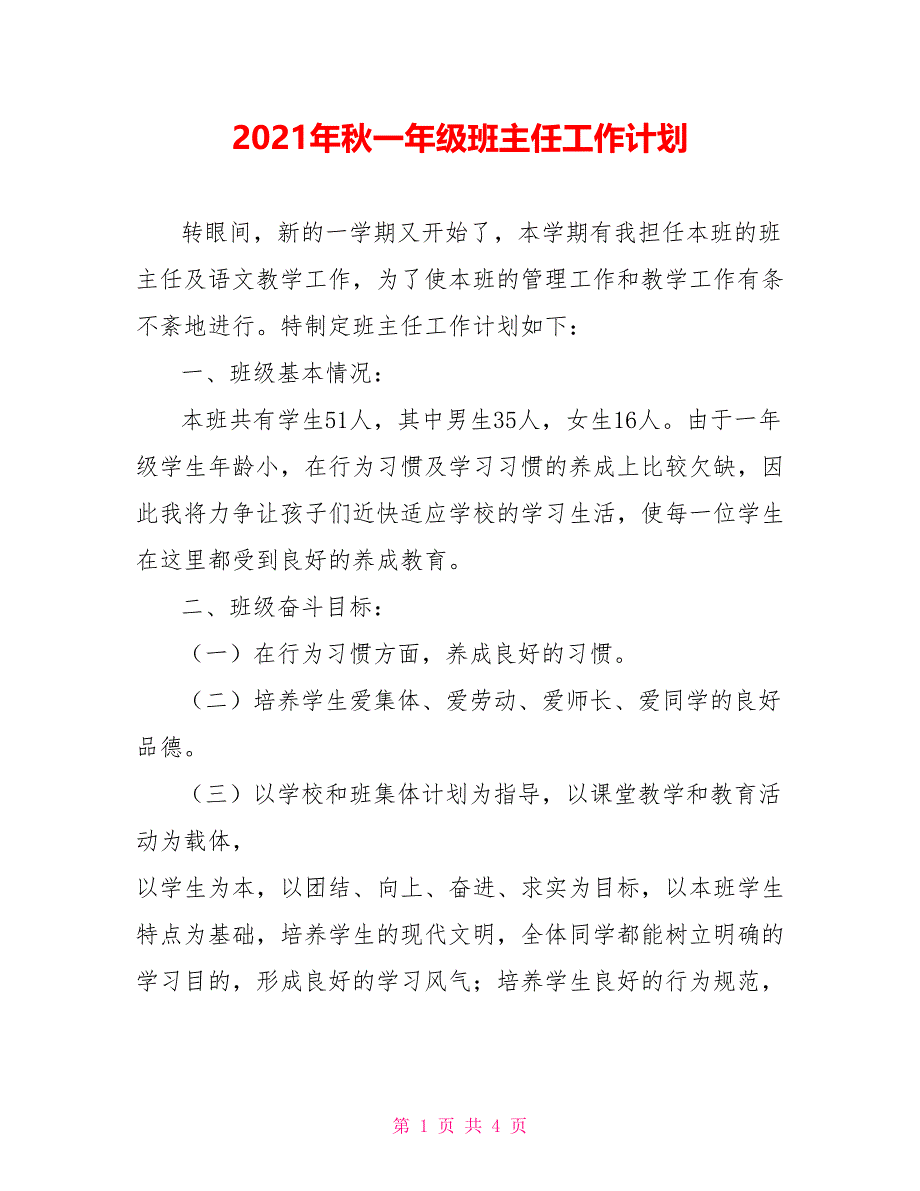 2021年秋一年级班主任工作计划

转眼间，新的一学期又开始了，本学期有我担任本班的班主任及语文教学工作，为了使本班的管理工作和教学工作有条不紊地进行。特制定班主任工作计划如下：

一、班级基本情况：

本班共有学生51人，其中男生35人，女生16人。由于一年级学生年龄小，在行为习惯及学习习惯的养成上比较欠缺，因此我将力争让孩子们近快适应学校的学习生活，使每一位学生在这里都受到良好的养成教育。

二、班级奋斗目标：

（一）在行为习惯方面，养成良好的习惯。

（二）培养学生爱集体、爱劳动、爱师长、爱同学的良好品德。

（三）以学校和班集体计划为指导，以课堂教学和教育活动为载体，

以学生为本，以团结、向上、奋进、求实为目标，以本班学生特点为基础，培养学生的现代文明，全体同学都能树立明确的学习目的，形成良好的学习风气；培养学生良好的行为规范，

第 1 页 共 4 页